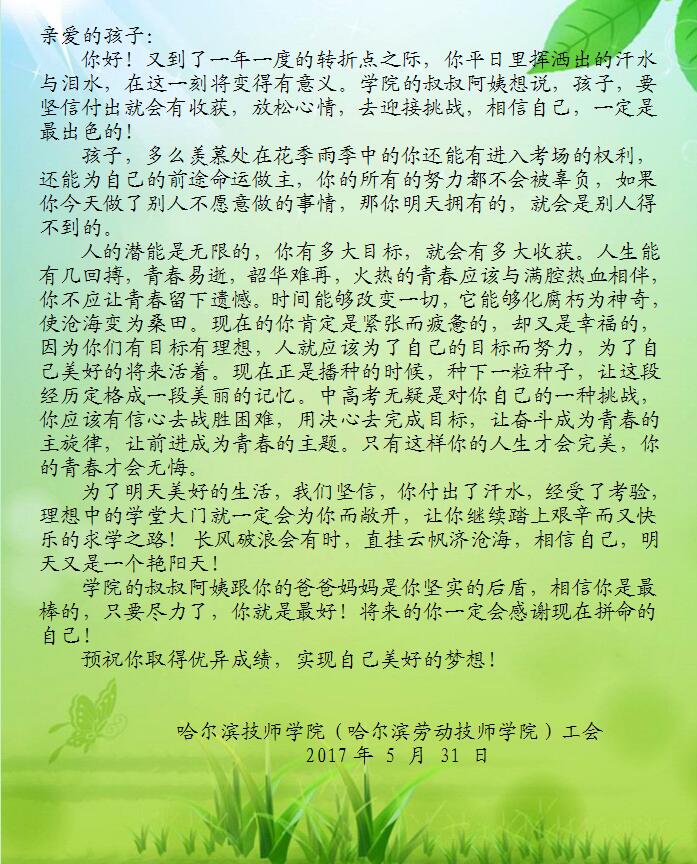 亲爱的孩子：

你好！又到了一年一度的转折点之际，你平日里挥洒出的汗水与泪水，在这一刻将变得有意义。学院的叔叔阿姨想说，孩子，要坚信付出就会有收获，放松心情，去迎接挑战，相信自己，一定是最出色的！

孩子，多么羡慕处在花季雨季中的你还能有进入考场的权利，还能为自己的前途命运做主，你的所有的努力都不会被辜负，如果你今天做了别人不愿意做的事情，那你明天拥有的，就会是别人得不到的。

人的潜能是无限的，你有多大目标，就会有多大收获。人生能有几回搏，青春易逝，韶华难再，火热的青春应该与满腔热血相伴，你不应让青春留下遗憾。时间能够改变一切，它能够化腐朽为神奇，使沧海变为桑田。现在的你肯定是紧张而疲惫的，却又是幸福的，因为你们有目标有理想，人就应该为了自己的目标而努力，为了自己美好的将来活着。现在正是播种的时候，种下一粒种子，让这段经历定格成一段美丽的记忆。中高考无疑是对你自己的一种挑战，你应该有信心去战胜困难，用决心去完成目标，让奋斗成为青春的主旋律，让前进成为青春的主题。只有这样你的人生才会完美，你的青春才会无悔。

为了明天美好的生活，我们坚信，你付出了汗水，经受了考验，理想中的学堂大门就一定会为你而敞开，让你继续踏上艰辛而又快乐的求学之路！长风破浪会有时，直挂云帆济沧海，相信自己，明天又是一个艳阳天！

学院的叔叔阿姨跟你的爸爸妈妈是你坚实的后盾，相信你是最棒的，只要尽力了，你就是最好！将来的你一定会感谢现在拼命的自己！

预祝你取得优异成绩，实现自己美好的梦想！

哈尔滨技师学院（哈尔滨劳动技师学院）工会
2017 年 5 月 31 日